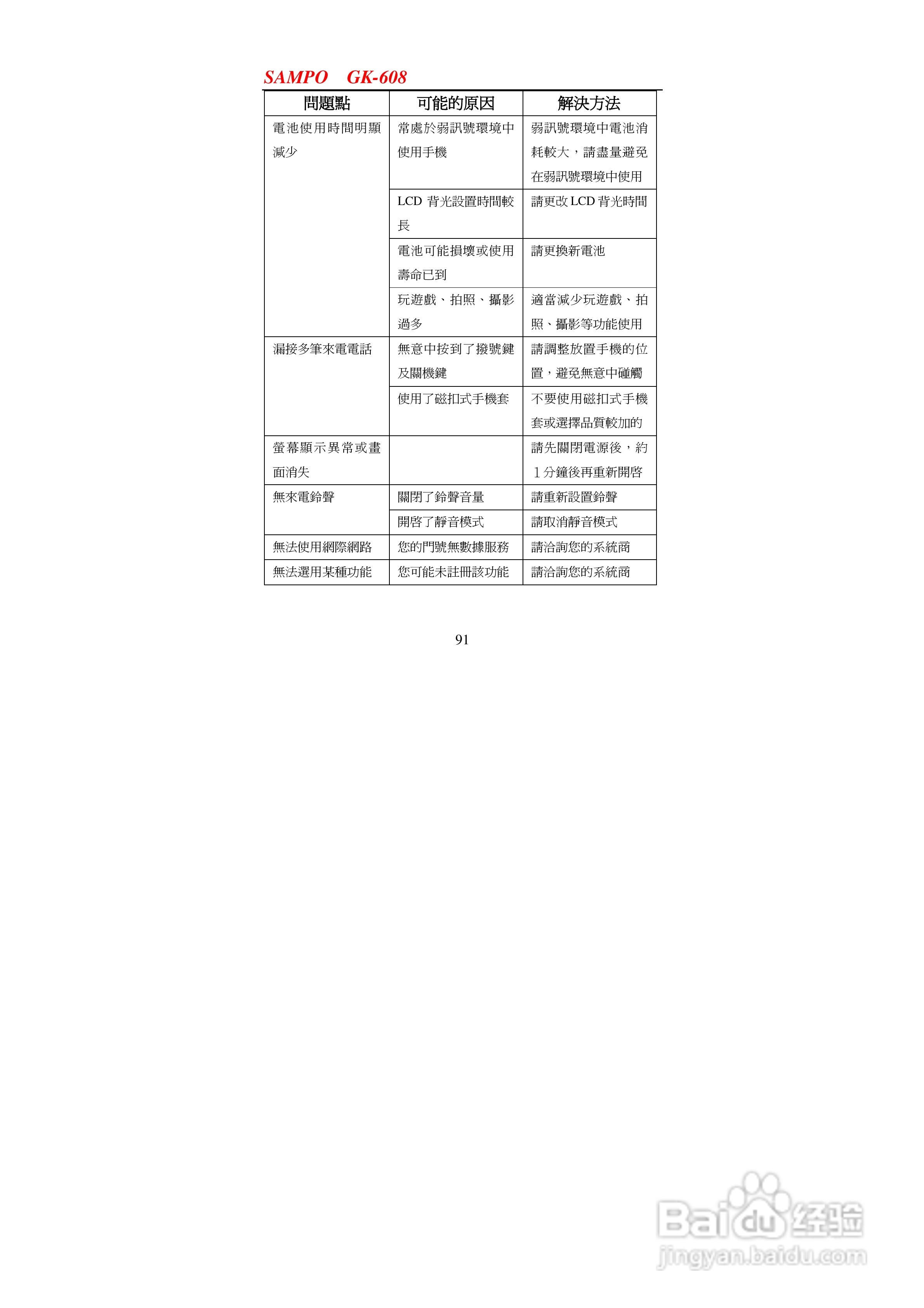 SAMPO GK-608

| 問題點 | 可能的原因 | 解決方法 |
|---|---|---|
| 電池使用時間明顯減少 | 常處於弱訊號環境中使用手機 | 弱訊號環境中電池消耗較大，請盡量避免在弱訊號環境中使用 |
| | LCD 背光設置時間較長 | 請更改 LCD 背光時間 |
| | 電池可能損壞或使用壽命已到 | 請更換新電池 |
| | 玩遊戲、拍照、攝影過多 | 適當減少玩遊戲、拍照、攝影等功能使用 |
| 漏接多筆來電電話 | 無意中按到了撥號鍵及關機鍵 | 請調整放置手機的位置，避免無意中碰觸 |
| | 使用了磁扣式手機套 | 不要使用磁扣式手機套或選擇品質較加的 |
| 螢幕顯示異常或畫面消失 | | 請先關閉電源後，約 1 分鐘後再重新開啓 |
| 無來電鈴聲 | 關閉了鈴聲音量 | 請重新設置鈴聲 |
| | 開啓了靜音模式 | 請取消靜音模式 |
| 無法使用網際網路 | 您的門號無數據服務 | 請洽詢您的系統商 |
| 無法選用某種功能 | 您可能未註冊該功能 | 請洽詢您的系統商 |

91

Baidu 经验
jingyan.baidu.com